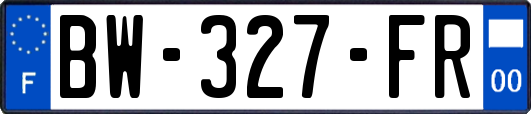 F
BW-327-FR
00